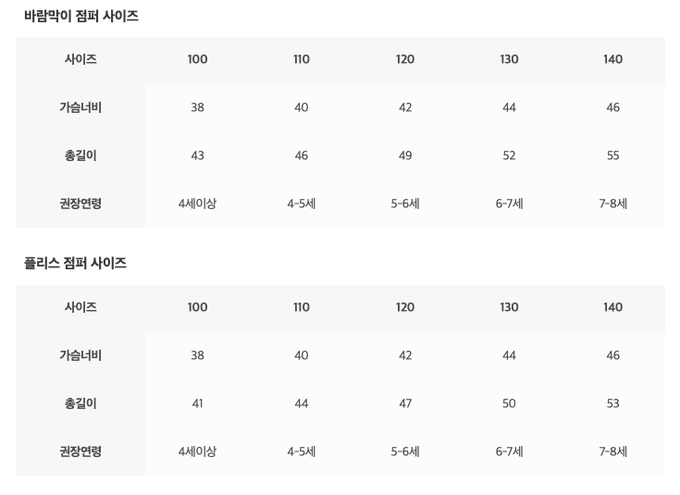 바람막이 점퍼 사이즈

| 사이즈 | 100 | 110 | 120 | 130 | 140 |
|---|---|---|---|---|---|
| 가슴너비 | 38 | 40 | 42 | 44 | 46 |
| 총길이 | 43 | 46 | 49 | 52 | 55 |
| 권장연령 | 4세이상 | 4-5세 | 5-6세 | 6-7세 | 7-8세 |

플리스 점퍼 사이즈

| 사이즈 | 100 | 110 | 120 | 130 | 140 |
|---|---|---|---|---|---|
| 가슴너비 | 38 | 40 | 42 | 44 | 46 |
| 총길이 | 41 | 44 | 47 | 50 | 53 |
| 권장연령 | 4세이상 | 4-5세 | 5-6세 | 6-7세 | 7-8세 |